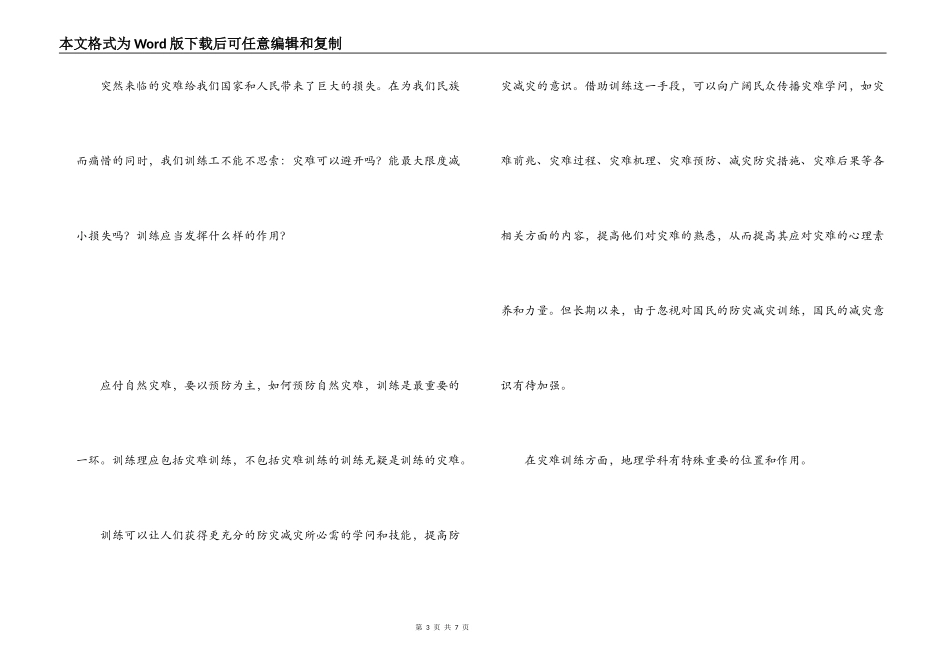 本文格式为Word版下载后可任意编辑和复制

突然来临的灾难给我们国家和人民带来了巨大的损失。在为我们民族而痛惜的同时，我们训练工不能不思索：灾难可以避开吗？能最大限度减小损失吗？训练应当发挥什么样的作用？

应付自然灾难，要以预防为主，如何预防自然灾难，训练是最重要的一环。训练理应包括灾难训练，不包括灾难训练的训练无疑是训练的灾难。

训练可以让人们获得更充分的防灾减灾所必需的学问和技能，提高防灾减灾的意识。借助训练这一手段，可以向广阔民众传播灾难学问，如灾难前兆、灾难过程、灾难机理、灾难预防、减灾防灾措施、灾难后果等各相关方面的内容，提高他们对灾难的熟悉，从而提高其应对灾难的心理素养和力量。但长期以来，由于忽视对国民的防灾减灾训练，国民的减灾意识有待加强。

在灾难训练方面，地理学科有特殊重要的位置和作用。

第 3 页 共 7 页